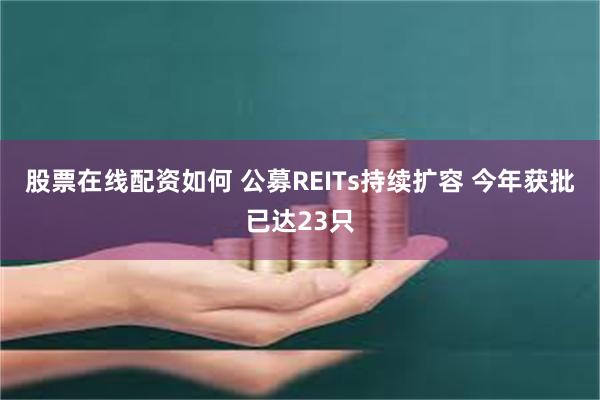 股票在线配资如何 公募REITs持续扩容 今年获批已达23只